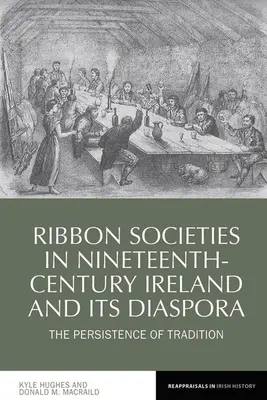 RIBBON SOCIETIES IN NINETEENTH-CENTURY IRELAND AND ITS DIASPORA

THE PERSISTENCE OF TRADITION

KYLE HUGHES AND
DONALD M. MACRAILD

REAPPRAISALS IN IRISH HISTORY